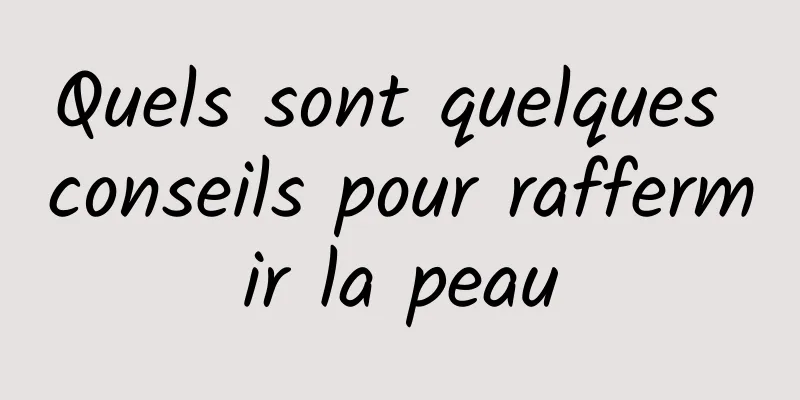 Quels sont quelques conseils pour raffermir la peau